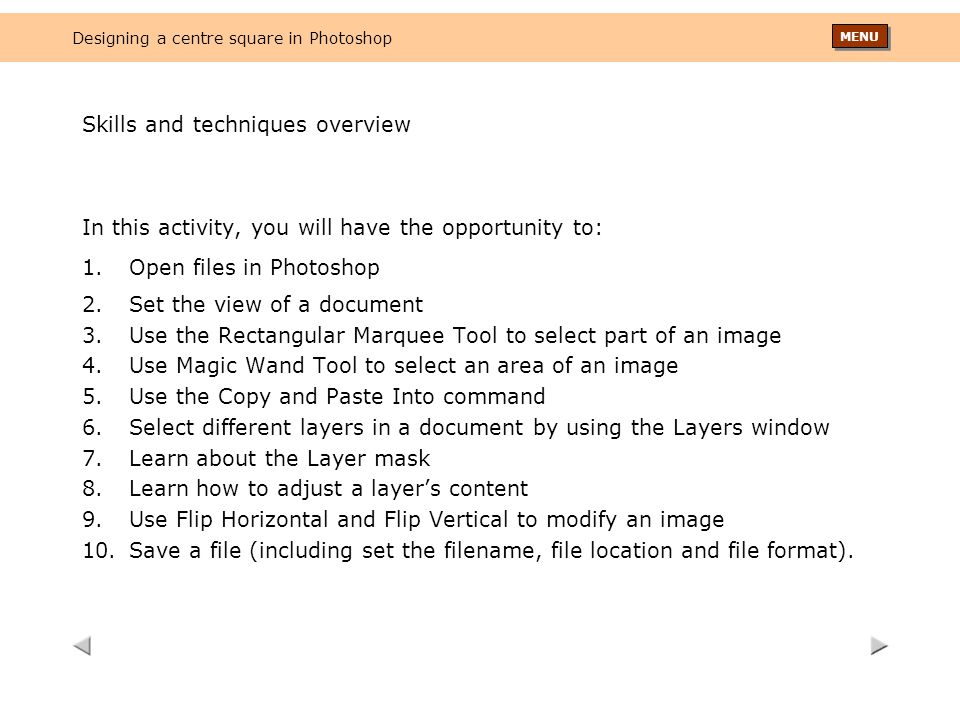 Designing a centre square in Photoshop

MENU

Skills and techniques overview

In this activity, you will have the opportunity to:

1. Open files in Photoshop
2. Set the view of a document
3. Use the Rectangular Marquee Tool to select part of an image
4. Use Magic Wand Tool to select an area of an image
5. Use the Copy and Paste Into command
6. Select different layers in a document by using the Layers window
7. Learn about the Layer mask
8. Learn how to adjust a layer’s content
9. Use Flip Horizontal and Flip Vertical to modify an image
10. Save a file (including set the filename, file location and file format).